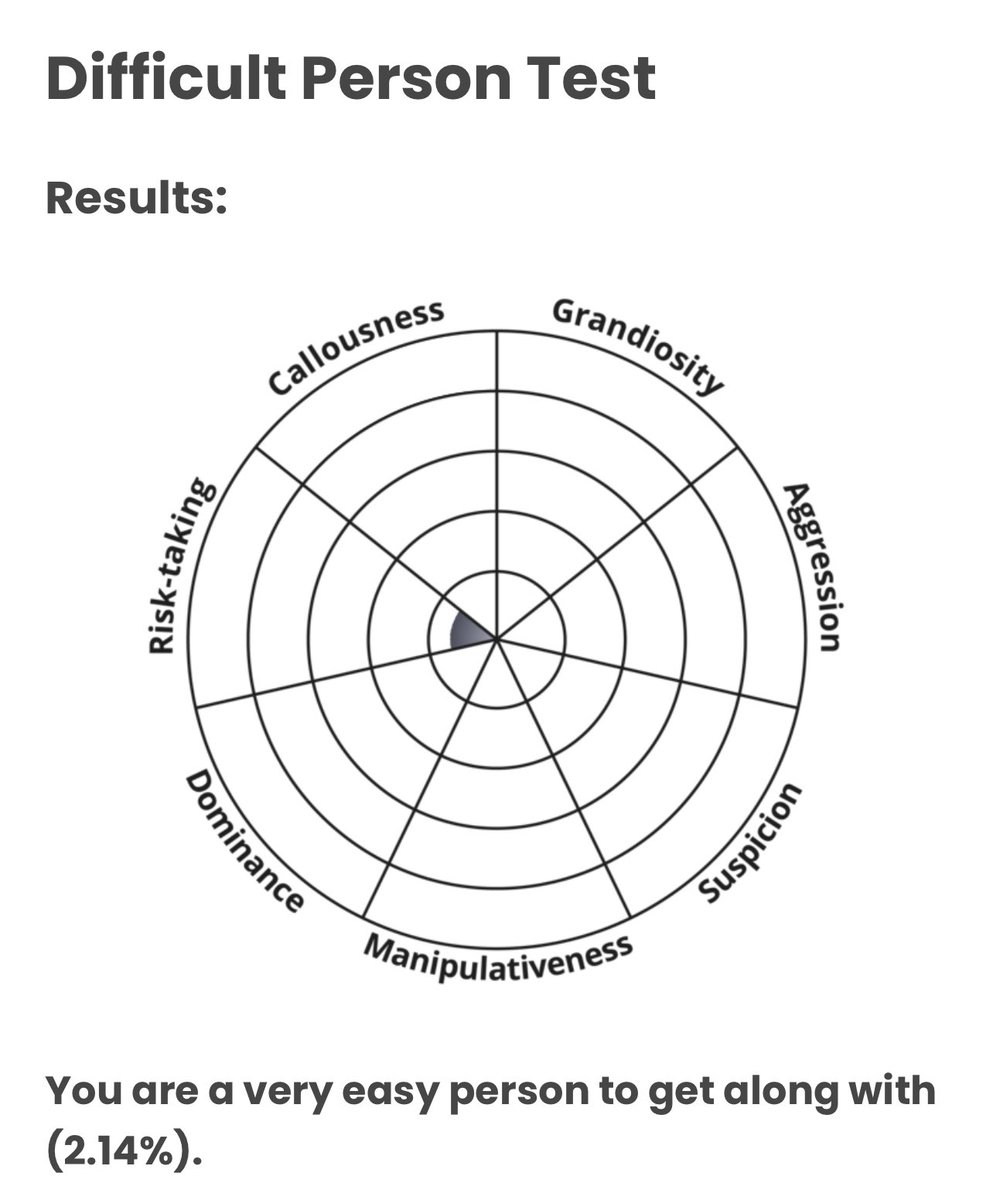 Difficult Person Test

Results:

Callousness
Grandiosity
Aggression
Suspicion
Manipulativeness
Dominance
Risk-taking

You are a very easy person to get along with (2.14%).